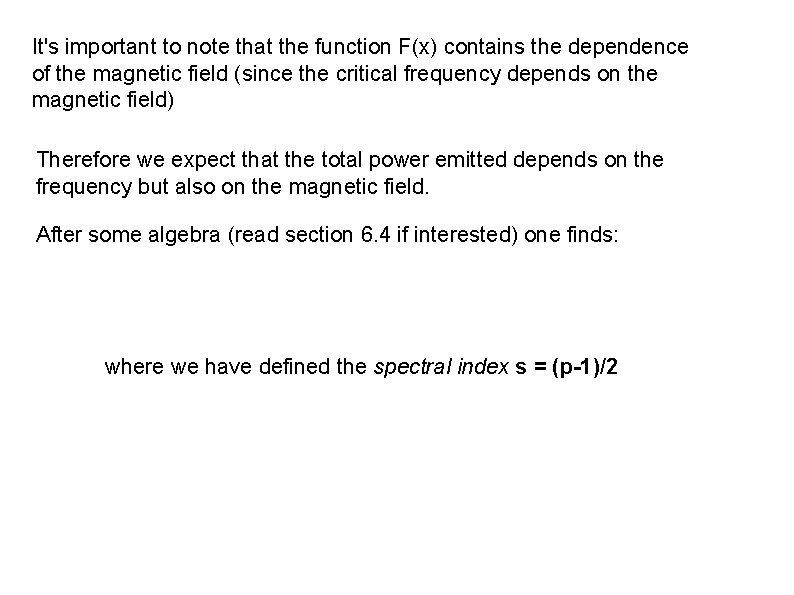 It's important to note that the function F(x) contains the dependence of the magnetic field (since the critical frequency depends on the magnetic field)

Therefore we expect that the total power emitted depends on the frequency but also on the magnetic field.

After some algebra (read section 6.4 if interested) one finds:

where we have defined the spectral index s = (p-1)/2